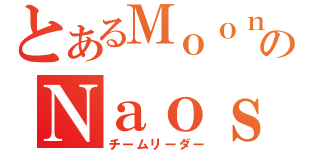 とあるＭｏｏｎの
Ｎａｏｓ
チームリーダー